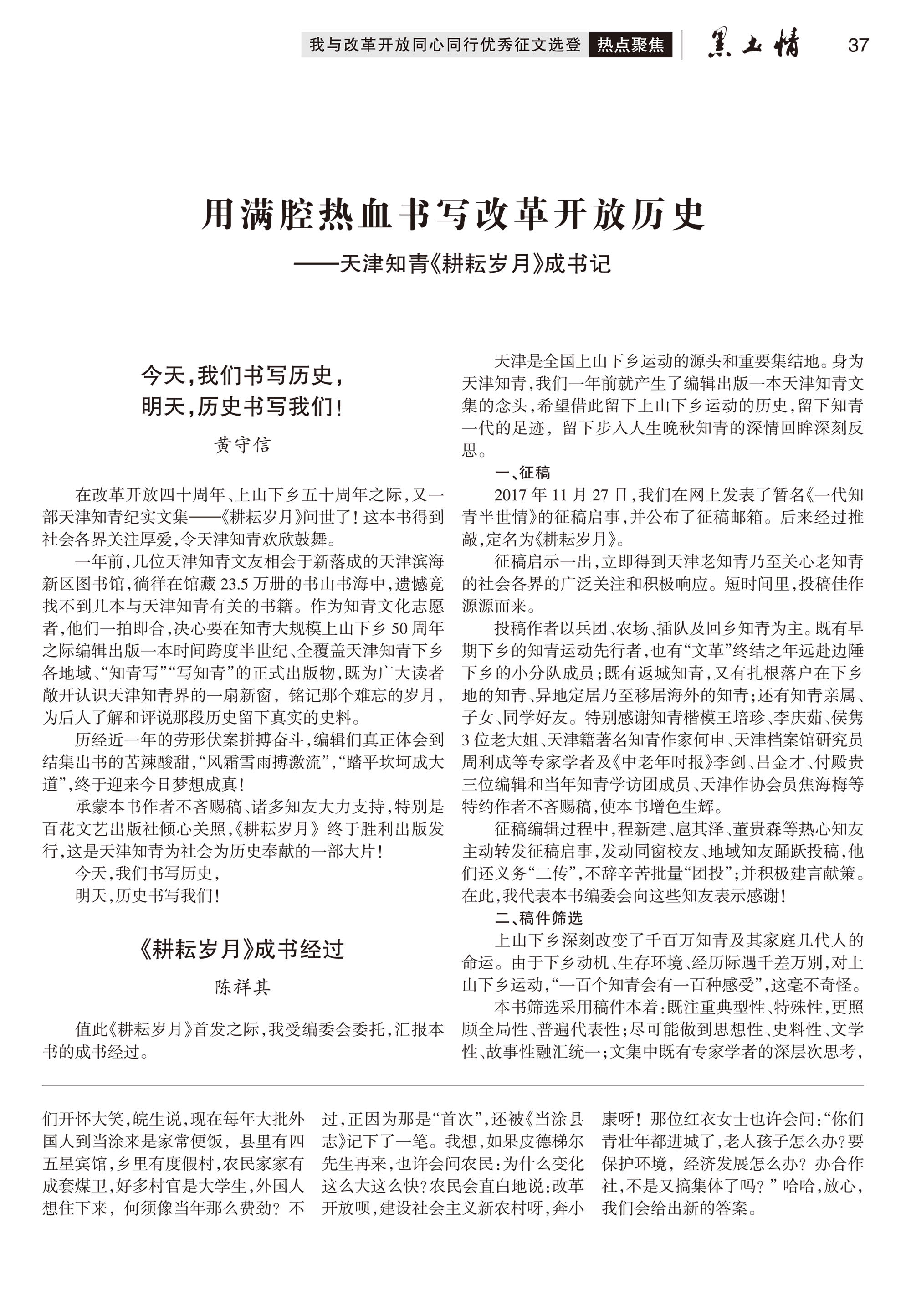 我与改革开放同心同行优秀征文选登 热点聚焦 黑土情 37

用满腔热血书写改革开放历史
——天津知青《耕耘岁月》成书记

今天，我们书写历史，
明天，历史书写我们！

黄守信

在改革开放四十周年、上山下乡五十周年之际，又一部天津知青纪实文集——《耕耘岁月》问世了！这本书得到社会各界关注厚爱，令天津知青欢欣鼓舞。

一年前，几位天津知青文友相会于新落成的天津滨海新区图书馆，徜徉在馆藏23.5万册的书山书海中，遗憾竟找不到几本与天津知青有关的书籍。作为知青文化志愿者，他们一拍即合，决心要在知青大规模上山下乡50周年之际编辑出版一本时间跨度半世纪、全覆盖天津知青下乡各地域、“知青写”“写知青”的正式出版物，既为广大读者敞开认识天津知青界的一扇新窗，铭记那个难忘的岁月，为后人了解和评说那段历史留下真实的史料。

历经近一年的劳形伏案拼搏奋斗，编辑们真正体会到结集出书的苦辣酸甜，“风霜雪雨搏激流”，“踏平坎坷成大道”，终于迎来今日梦想成真！

承蒙本书作者不吝赐稿、诸多知友大力支持，特别是百花文艺出版社倾心关照，《耕耘岁月》终于胜利出版发行，这是天津知青为社会为历史奉献的一部大片！

今天，我们书写历史，
明天，历史书写我们！

《耕耘岁月》成书经过

陈祥其

值此《耕耘岁月》首发之际，我受编委会委托，汇报本书的成书经过。

天津是全国上山下乡运动的源头和重要集结地。身为天津知青，我们一年前就产生了编辑出版一本天津知青文集的念头，希望借此留下上山下乡运动的历史，留下知青一代的足迹，留下步入人生晚秋知青的深情回眸深刻反思。

一、征稿

2017年11月27日，我们在网上发表了暂名《一代知青半世情》的征稿启事，并公布了征稿邮箱。后来经过推敲，定名为《耕耘岁月》。

征稿启示一出，立即得到天津老知青乃至关心老知青的社会各界的广泛关注和积极响应。短时间里，投稿佳作源源而来。

投稿作者以兵团、农场、插队及回乡知青为主。既有早期下乡的知青运动先行者，也有“文革”终结之年远赴边陲下乡的小分队成员；既有返城知青，又有扎根落户在下乡地的知青、异地定居乃至移居海外的知青；还有知青亲属、子女、同学好友。特别感谢知青楷模王培珍、李庆茹、侯隽3位老大姐、天津籍著名知青作家何申、天津档案馆研究员周利成等专家学者及《中老年时报》李剑、吕金才、付殿贵三位编辑和当年知青学访团成员、天津作协会员焦海梅等特约作者不吝赐稿，使本书增色生辉。

征稿编辑过程中，程新建、扈其泽、董贵森等热心知友主动转发征稿启事，发动同窗校友、地域知友踊跃投稿，他们还义务“二传”，不辞辛苦批量“团投”；并积极建言献策。在此，我代表本书编委会向这些知友表示感谢！

二、稿件筛选

上山下乡深刻改变了千百万知青及其家庭几代人的命运。由于下乡动机、生存环境、经历际遇千差万别，对上山下乡运动，“一百个知青会有一百种感受”，这毫不奇怪。

本书筛选采用稿件本着：既注重典型性、特殊性，更照顾全局性、普遍代表性；尽可能做到思想性、史料性、文学性、故事性融汇统一；文集中既有专家学者的深层次思考，

们开怀大笑，皖生说，现在每年大批外国人到当涂来是家常便饭，县里有四五星宾馆，乡里有度假村，农民家家有成套煤卫，好多村官是大学生，外国人想住下来，何须像当年那么费劲？不过，正因为那是“首次”，还被《当涂县志》记下了一笔。我想，如果皮德梯尔先生再来，也许会问农民：为什么变化这么大这么快？农民会直白地说：改革开放呗，建设社会主义新农村呀，奔小康呀！那位红衣女士也许会问：“你们青壮年都进城了，老人孩子怎么办？要保护环境，经济发展怎么办？办合作社，不是又搞集体了吗？”哈哈，放心，我们会给出新的答案。